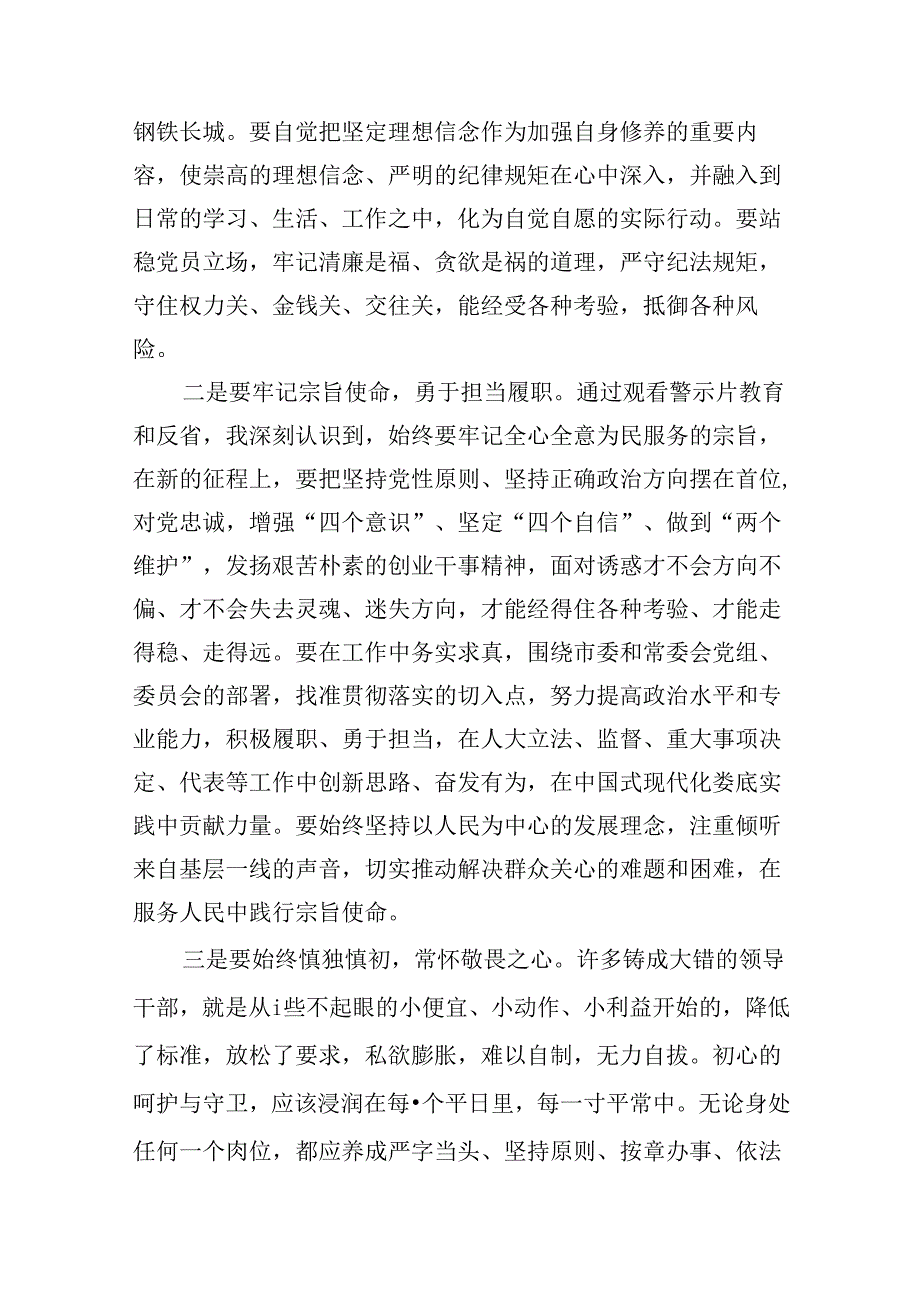 钢铁长城。要自觉把坚定理想信念作为加强自身修养的重要内容，使崇高的理想信念、严明的纪律规矩在心中深入，并融入到日常的学习、生活、工作之中，化为自觉自愿的实际行动。要站稳党员立场，牢记清廉是福、贪欲是祸的道理，严守纪法规矩，守住权力关、金钱关、交往关，能经受各种考验，抵御各种风险。

二是要牢记宗旨使命，勇于担当履职。通过观看警示片教育和反省，我深刻认识到，始终要牢记全心全意为民服务的宗旨，在新的征程上，要把坚持党性原则、坚持正确政治方向摆在首位，对党忠诚，增强“四个意识”、坚定“四个自信”、做到“两个维护”，发扬艰苦朴素的创业干事精神，面对诱惑才不会方向不偏、才不会失去灵魂、迷失方向，才能经得住各种考验、才能走得稳、走得远。要在工作中务实求真，围绕市委和常委会党组、委员会的部署，找准贯彻落实的切入点，努力提高政治水平和专业能力，积极履职、勇于担当，在人大立法、监督、重大事项决定、代表等工作中创新思路、奋发有为，在中国式现代化娄底实践中贡献力量。要始终坚持以人民为中心的发展理念，注重倾听来自基层一线的声音，切实推动解决群众关心的难题和困难，在服务人民中践行宗旨使命。

三是要始终慎独慎初，常怀敬畏之心。许多铸成大错的领导干部，就是从i些不起眼的小便宜、小动作、小利益开始的，降低了标准，放松了要求，私欲膨胀，难以自制，无力自拔。初心的呵护与守卫，应该浸润在每•个平日里，每一寸平常中。无论身处任何一个肉位，都应养成严字当头、坚持原则、按章办事、依法